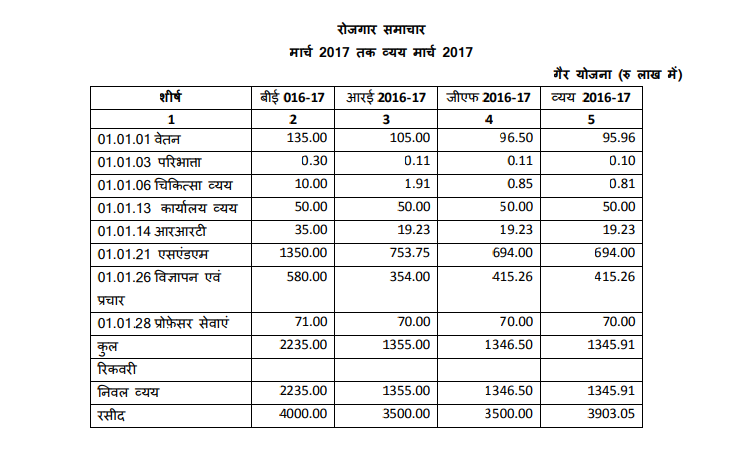 रोजगार समाचार
मार्च 2017 तक व्यय मार्च 2017

गैर योजना (रु लाख में)

| शीर्ष | बीई 016-17 | आरई 2016-17 | जीएफ 2016-17 | व्यय 2016-17 |
|---|---|---|---|---|
| 1 | 2 | 3 | 4 | 5 |
| 01.01.01 वेतन | 135.00 | 105.00 | 96.50 | 95.96 |
| 01.01.03 परिभाता | 0.30 | 0.11 | 0.11 | 0.10 |
| 01.01.06 चिकित्सा व्यय | 10.00 | 1.91 | 0.85 | 0.81 |
| 01.01.13 कार्यालय व्यय | 50.00 | 50.00 | 50.00 | 50.00 |
| 01.01.14 आरआरटी | 35.00 | 19.23 | 19.23 | 19.23 |
| 01.01.21 एसएंडएम | 1350.00 | 753.75 | 694.00 | 694.00 |
| 01.01.26 विज्ञापन एवं प्रचार | 580.00 | 354.00 | 415.26 | 415.26 |
| 01.01.28 प्रोफ़ेसर सेवाएं | 71.00 | 70.00 | 70.00 | 70.00 |
| कुल | 2235.00 | 1355.00 | 1346.50 | 1345.91 |
| रिकवरी | | | | |
| निवल व्यय | 2235.00 | 1355.00 | 1346.50 | 1345.91 |
| रसीद | 4000.00 | 3500.00 | 3500.00 | 3903.05 |